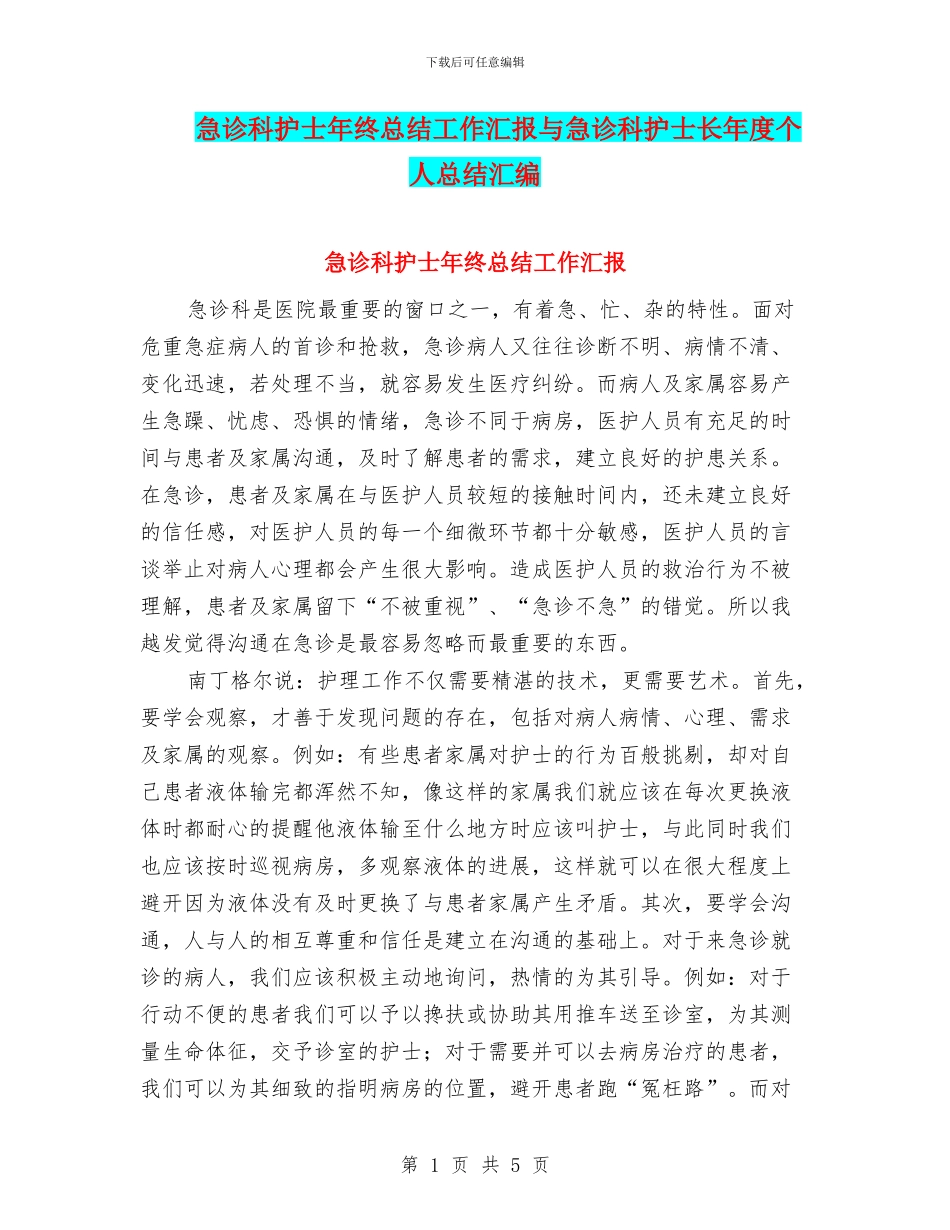 下载后可任意编辑

急诊科护士年终总结工作汇报与急诊科护士长年度个人总结汇编

急诊科护士年终总结工作汇报

急诊科是医院最重要的窗口之一，有着急、忙、杂的特性。面对危重急症病人的首诊和抢救，急诊病人又往往诊断不明、病情不清、变化迅速，若处理不当，就容易发生医疗纠纷。而病人及家属容易产生急躁、忧虑、恐惧的情绪，急诊不同于病房，医护人员有充足的时间与患者及家属沟通，及时了解患者的需求，建立良好的护患关系。在急诊，患者及家属在与医护人员较短的接触时间内，还未建立良好的信任感，对医护人员的每一个细微环节都十分敏感，医护人员的言谈举止对病人心理都会产生很大影响。造成医护人员的救治行为不被理解，患者及家属留下“不被重视”、“急诊不急”的错觉。所以我越发觉得沟通在急诊是最容易忽略而最重要的东西。

南丁格尔说：护理工作不仅需要精湛的技术，更需要艺术。首先，要学会观察，才善于发现问题的存在，包括对病人病情、心理、需求及家属的观察。例如：有些患者家属对护士的行为百般挑剔，却对自己患者液体输完都浑然不知，像这样的家属我们就应该在每次更换液体时都耐心的提醒他液体输至什么地方时应该叫护士，与此同时我们也应该按时巡视病房，多观察液体的进展，这样就可以在很大程度上避开因为液体没有及时更换了与患者家属产生矛盾。其次，要学会沟通，人与人的相互尊重和信任是建立在沟通的基础上。对于来急诊就诊的病人，我们应该积极主动地询问，热情的为其引导。例如：对于行动不便的患者我们可以予以搀扶或协助其用推车送至诊室，为其测量生命体征，交予诊室的护士；对于需要并可以去病房治疗的患者，我们可以为其细致的指明病房的位置，避开患者跑“冤枉路”。而对

第 1 页 共 5 页